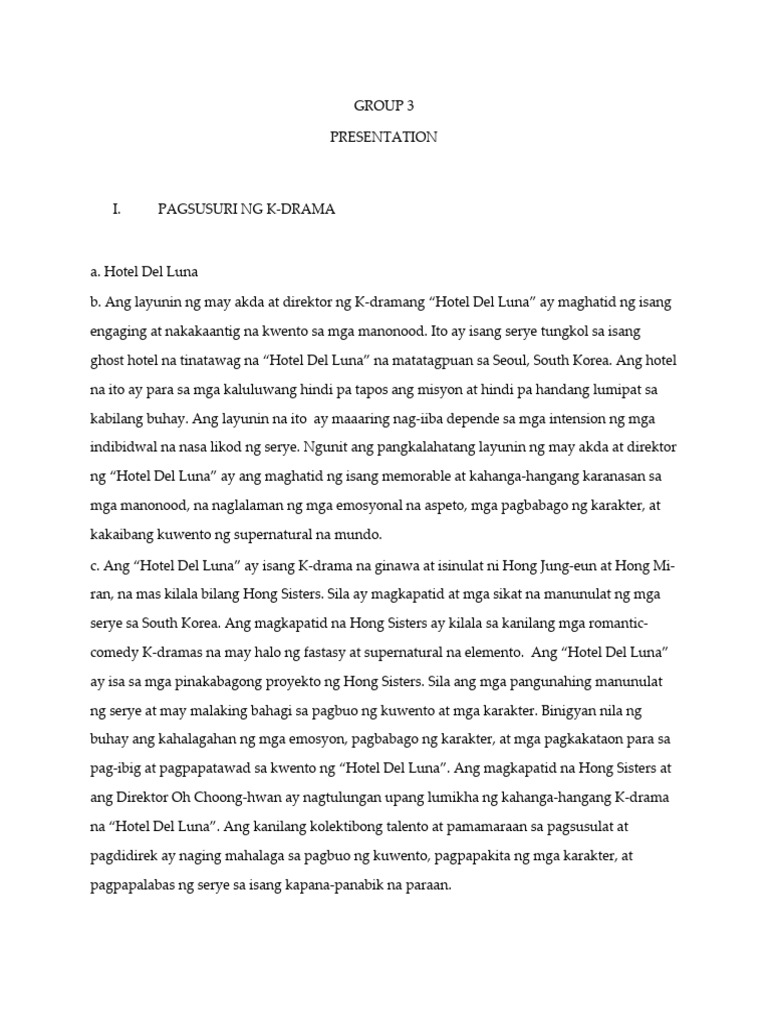 GROUP 3

PRESENTATION

I. PAGSUSURI NG K-DRAMA

a. Hotel Del Luna

b. Ang layunin ng may akda at direktor ng K-dramang “Hotel Del Luna” ay maghatid ng isang engaging at nakakaantig na kwento sa mga manonood. Ito ay isang serye tungkol sa isang ghost hotel na tinatawag na “Hotel Del Luna” na matatagpuan sa Seoul, South Korea. Ang hotel na ito ay para sa mga kaluluwang hindi pa tapos ang misyon at hindi pa handang lumipat sa kabilang buhay. Ang layunin na ito ay maaaring nag-iiba depende sa mga intension ng mga indibidwal na nasa likod ng serye. Ngunit ang pangkalahatang layunin ng may akda at direktor ng “Hotel Del Luna” ay ang maghatid ng isang memorable at kahanga-hangang karanasan sa mga manonood, na naglalaman ng mga emosyonal na aspeto, mga pagbabago ng karakter, at kakaibang kuwento ng supernatural na mundo.

c. Ang “Hotel Del Luna” ay isang K-drama na ginawa at isinulat ni Hong Jung-eun at Hong Mi-ran, na mas kilala bilang Hong Sisters. Sila ay magkapatid at mga sikat na manunulat ng mga serye sa South Korea. Ang magkapatid na Hong Sisters ay kilala sa kanilang mga romantic-comedy K-dramas na may halo ng fastasy at supernatural na elemento. Ang “Hotel Del Luna” ay isa sa mga pinakabagong proyekto ng Hong Sisters. Sila ang mga pangunahing manunulat ng serye at may malaking bahagi sa pagbuo ng kuwento at mga karakter. Binigyan nila ng buhay ang kahalagahan ng mga emosyon, pagbabago ng karakter, at mga pagkakataon para sa pag-ibig at pagpapatawad sa kwento ng “Hotel Del Luna”. Ang magkapatid na Hong Sisters at ang Direktor Oh Choong-hwan ay nagtulungan upang lumikha ng kahanga-hangang K-drama na “Hotel Del Luna”. Ang kanilang kolektibong talento at pamamaraan sa pagsusulat at pagdidirek ay naging mahalaga sa pagbuo ng kuwento, pagpapakita ng mga karakter, at pagpapalabas ng serye sa isang kapana-panabik na paraan.